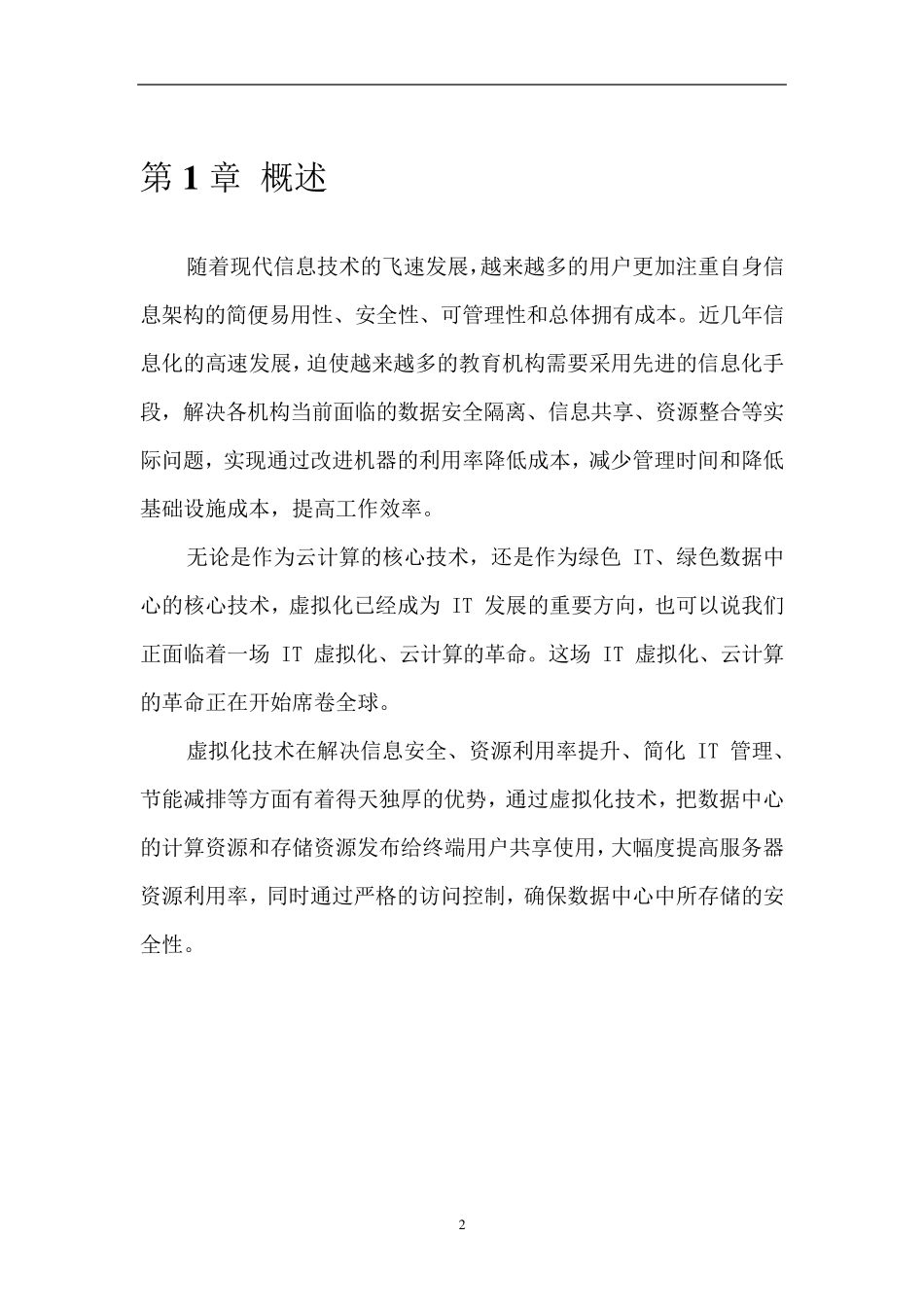 第 1 章 概述

随着现代信息技术的飞速发展,越来越多的用户更加注重自身信息架构的简便易用性、安全性、可管理性和总体拥有成本。近几年信息化的高速发展,迫使越来越多的教育机构需要采用先进的信息化手段，解决各机构当前面临的数据安全隔离、信息共享、资源整合等实际问题，实现通过改进机器的利用率降低成本，减少管理时间和降低基础设施成本，提高工作效率。

无论是作为云计算的核心技术，还是作为绿色 IT、绿色数据中心的核心技术，虚拟化已经成为 IT 发展的重要方向，也可以说我们正面临着一场 IT 虚拟化、云计算的革命。这场 IT 虚拟化、云计算的革命正在开始席卷全球。

虚拟化技术在解决信息安全、资源利用率提升、简化 IT 管理、节能减排等方面有着得天独厚的优势，通过虚拟化技术，把数据中心的计算资源和存储资源发布给终端用户共享使用,大幅度提高服务器资源利用率，同时通过严格的访问控制，确保数据中心中所存储的安全性。

2